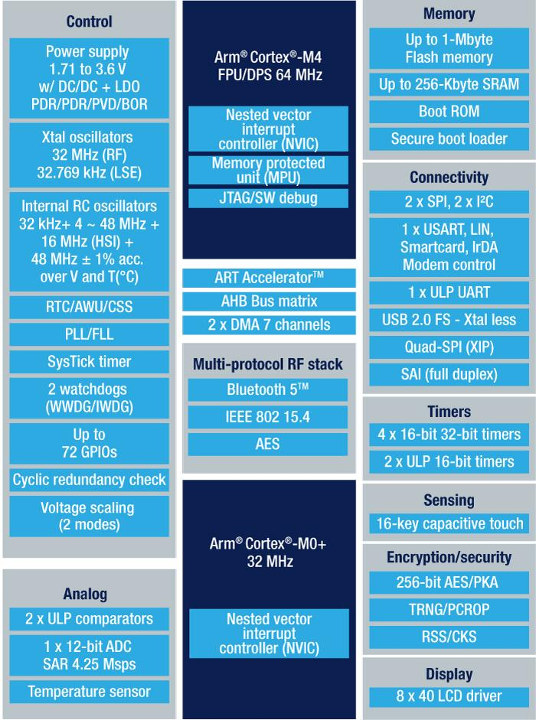 Control

Power supply
1.71 to 3.6 V
w/ DC/DC + LDO
PDR/PDR/PVD/BOR

Xtal oscillators
32 MHz (RF)
32.769 kHz (LSE)

Internal RC oscillators
32 kHz+ 4 ~ 48 MHz +
16 MHz (HSI) +
48 MHz ± 1% acc.
over V and T(°C)

RTC/AWU/CSS

PLL/FLL

SysTick timer

2 watchdogs
(WWDG/IWDG)

Up to
72 GPIOs

Cyclic redundancy check

Voltage scaling
(2 modes)

Analog

2 x ULP comparators

1 x 12-bit ADC
SAR 4.25 Msps

Temperature sensor

Arm® Cortex®-M4
FPU/DPS 64 MHz

Nested vector
interrupt
controller (NVIC)

Memory protected
unit (MPU)

JTAG/SW debug

ART Accelerator™

AHB Bus matrix

2 x DMA 7 channels

Multi-protocol RF stack

Bluetooth 5™

IEEE 802 15.4

AES

Arm® Cortex®-M0+
32 MHz

Nested vector
interrupt
controller (NVIC)

Memory

Up to 1-Mbyte
Flash memory

Up to 256-Kbyte SRAM

Boot ROM

Secure boot loader

Connectivity

2 x SPI, 2 x I²C

1 x USART, LIN,
Smartcard, IrDA
Modem control

1 x ULP UART

USB 2.0 FS - Xtal less

Quad-SPI (XIP)

SAI (full duplex)

Timers

4 x 16-bit 32-bit timers

2 x ULP 16-bit timers

Sensing

16-key capacitive touch

Encryption/security

256-bit AES/PKA

TRNG/PCROP

RSS/CKS

Display

8 x 40 LCD driver